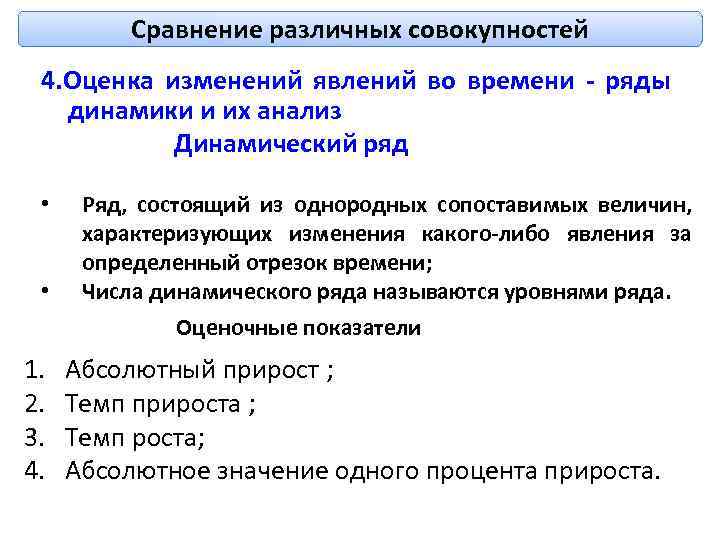 Сравнение различных совокупностей

4.Оценка изменений явлений во времени - ряды динамики и их анализ

Динамический ряд

• Ряд, состоящий из однородных сопоставимых величин, характеризующих изменения какого-либо явления за определенный отрезок времени;
• Числа динамического ряда называются уровнями ряда.

Оценочные показатели

1. Абсолютный прирост ;
2. Темп прироста ;
3. Темп роста;
4. Абсолютное значение одного процента прироста.